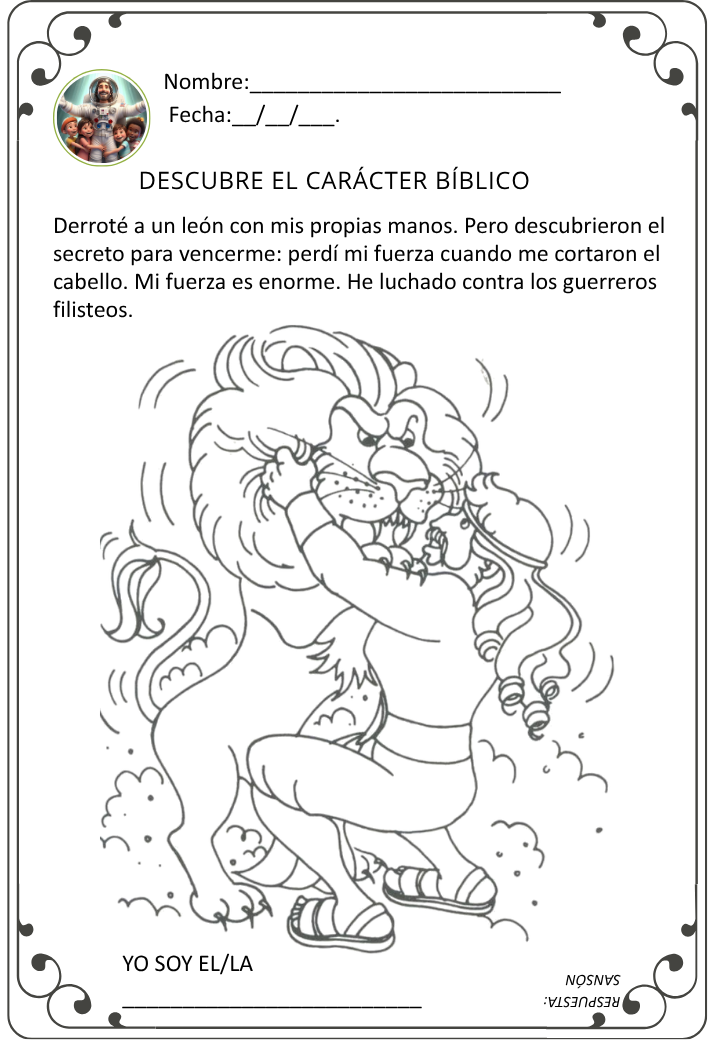 Nombre:____
Fecha:____/____/____.

DESCUBRE EL CARÁCTER BÍBLICO

Derroté a un león con mis propias manos. Pero descubrieron el secreto para vencerme: perdí mi fuerza cuando me cortaron el cabello. Mi fuerza es enorme. He luchado contra los guerreros filisteos.

YO SOY EL/LA
____

RESPUESTA:
SANSÓN